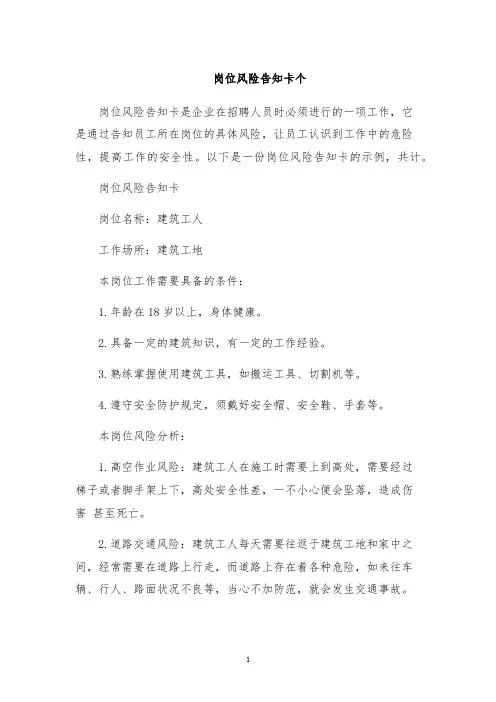 岗位风险告知卡个

岗位风险告知卡是企业在招聘人员时必须进行的一项工作，它是通过告知员工所在岗位的具体风险，让员工认识到工作中的危险性，提高工作的安全性。以下是一份岗位风险告知卡的示例，共计。

岗位风险告知卡

岗位名称：建筑工人

工作场所：建筑工地

本岗位工作需要具备的条件：

1. 年龄在 18 岁以上，身体健康。

2. 具备一定的建筑知识，有一定的工作经验。

3. 熟练掌握使用建筑工具，如搬运工具、切割机等。

4. 遵守安全防护规定，须戴好安全帽、安全鞋、手套等。

本岗位风险分析：

1. 高空作业风险：建筑工人在施工时需要上到高处，需要经过梯子或者脚手架上下，高处安全性差，一不小心便会坠落，造成伤害 甚至死亡。

2. 道路交通风险：建筑工人每天需要往返于建筑工地和家中之间，经常需要在道路上行走，而道路上存在着各种危险，如来往车辆、行人、路面状况不良等，当心不加防范，就会发生交通事故。

1